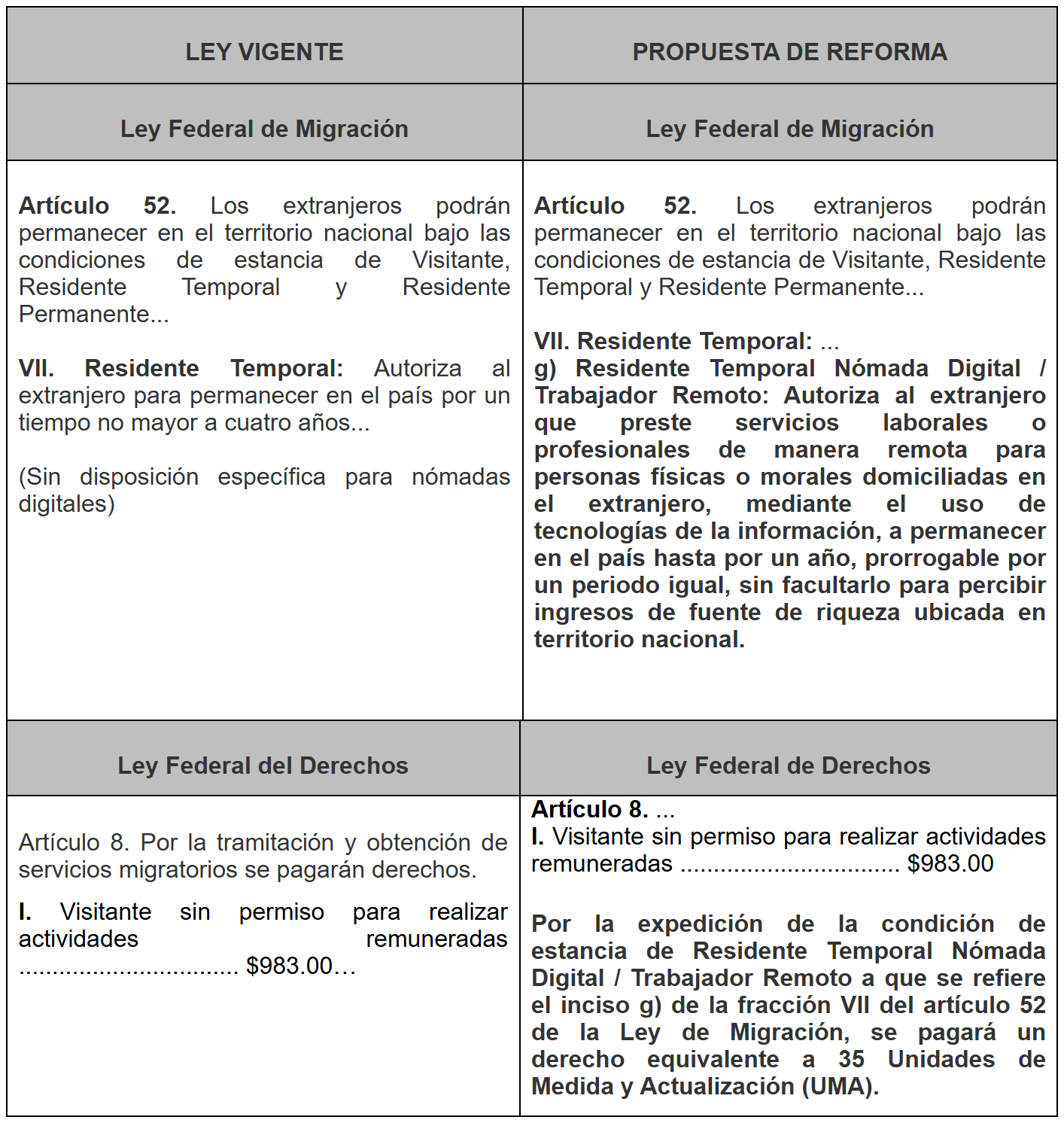 | LEY VIGENTE | PROPUESTA DE REFORMA |
|---|---|
| Ley Federal de Migración | Ley Federal de Migración |
| Artículo 52. Los extranjeros podrán permanecer en el territorio nacional bajo las condiciones de estancia de Visitante, Residente Temporal y Residente Permanente... VII. Residente Temporal: Autoriza al extranjero para permanecer en el país por un tiempo no mayor a cuatro años... (Sin disposición específica para nómadas digitales) | Artículo 52. Los extranjeros podrán permanecer en el territorio nacional bajo las condiciones de estancia de Visitante, Residente Temporal y Residente Permanente... VII. Residente Temporal: ... g) Residente Temporal Nómada Digital / Trabajador Remoto: Autoriza al extranjero que preste servicios laborales o profesionales de manera remota para personas físicas o morales domiciliadas en el extranjero, mediante el uso de tecnologías de la información, a permanecer en el país hasta por un año, prorrogable por un periodo igual, sin facultarlo para percibir ingresos de fuente de riqueza ubicada en territorio nacional. |
| Ley Federal del Derechos | Ley Federal de Derechos |
| Artículo 8. Por la tramitación y obtención de servicios migratorios se pagarán derechos. I. Visitante sin permiso para realizar actividades remuneradas $983.00… | Artículo 8. ... I. Visitante sin permiso para realizar actividades remuneradas $983.00 Por la expedición de la condición de estancia de Residente Temporal Nómada Digital / Trabajador Remoto a que se refiere el inciso g) de la fracción VII del artículo 52 de la Ley de Migración, se pagará un derecho equivalente a 35 Unidades de Medida y Actualización (UMA). |